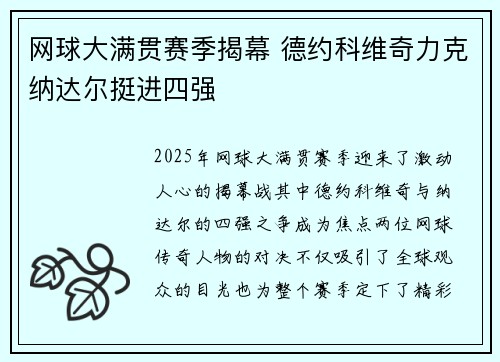 网球大满贯赛季揭幕 德约科维奇力克纳达尔挺进四强

2025年网球大满贯赛季迎来了激动人心的揭幕战其中德约科维奇与纳达尔的四强之争成为焦点两位网球传奇人物的对决不仅吸引了全球观众的目光也为整个赛季定下了精彩